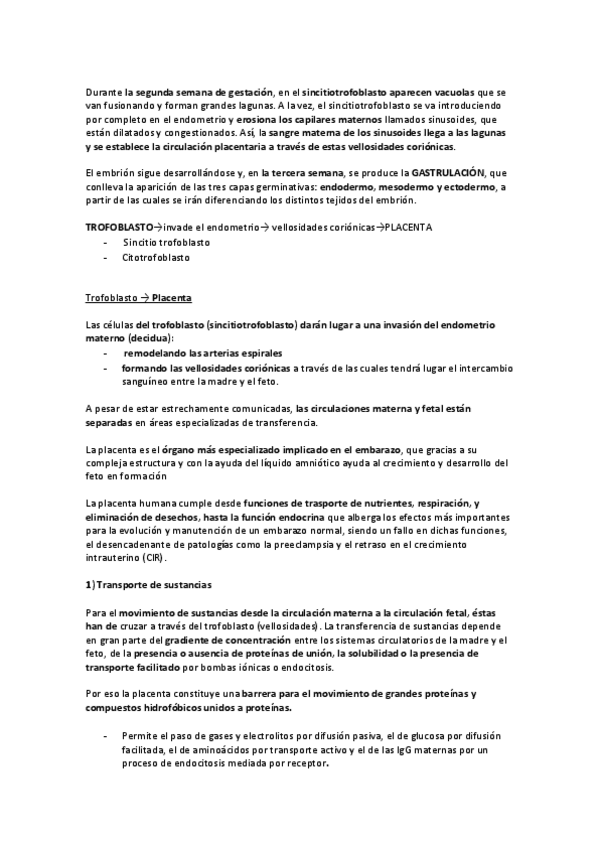 Durante la segunda semana de gestación, en el sincitiotrofoblasto aparecen vacuolas que se van fusionando y forman grandes lagunas. A la vez, el sincitiotrofoblasto se va introduciendo por completo en el endometrio y erosiona los capilares maternos llamados sinusoides, que están dilatados y congestionados. Así, la sangre materna de los sinusoides llega a las lagunas y se establece la circulación placentaria a través de estas vellosidades coriónicas.

El embrión sigue desarrollándose y, en la tercera semana, se produce la GASTRULACIÓN, que conlleva la aparición de las tres capas germinativas: endodermo, mesodermo y ectodermo, a partir de las cuales se irán diferenciando los distintos tejidos del embrión.

TROFOBLASTO→invade el endometrio→ vellosidades coriónicas→PLACENTA
- Sincitio trofoblasto
- Citotrofoblasto

Trofoblasto → Placenta

Las células del trofoblasto (sincitiotrofoblasto) darán lugar a una invasión del endometrio materno (decidua):
- remodelando las arterias espirales
- formando las vellosidades coriónicas a través de las cuales tendrá lugar el intercambio sanguíneo entre la madre y el feto.

A pesar de estar estrechamente comunicadas, las circulaciones materna y fetal están separadas en áreas especializadas de transferencia.

La placenta es el órgano más especializado implicado en el embarazo, que gracias a su compleja estructura y con la ayuda del líquido amniótico ayuda al crecimiento y desarrollo del feto en formación

La placenta humana cumple desde funciones de trasporte de nutrientes, respiración, y eliminación de desechos, hasta la función endocrina que alberga los efectos más importantes para la evolución y manutención de un embarazo normal, siendo un fallo en dichas funciones, el desencadenante de patologías como la preeclampsia y el retraso en el crecimiento intrauterino (CIR).

1) Transporte de sustancias

Para el movimiento de sustancias desde la circulación materna a la circulación fetal, éstas han de cruzar a través del trofoblasto (vellosidades). La transferencia de sustancias depende en gran parte del gradiente de concentración entre los sistemas circulatorios de la madre y el feto, de la presencia o ausencia de proteínas de unión, la solubilidad o la presencia de transporte facilitado por bombas iónicas o endocitosis.

Por eso la placenta constituye una barrera para el movimiento de grandes proteínas y compuestos hidrofóbicos unidos a proteínas.

- Permite el paso de gases y electrolitos por difusión pasiva, el de glucosa por difusión facilitada, el de aminoácidos por transporte activo y el de las IgG maternas por un proceso de endocitosis mediada por receptor.